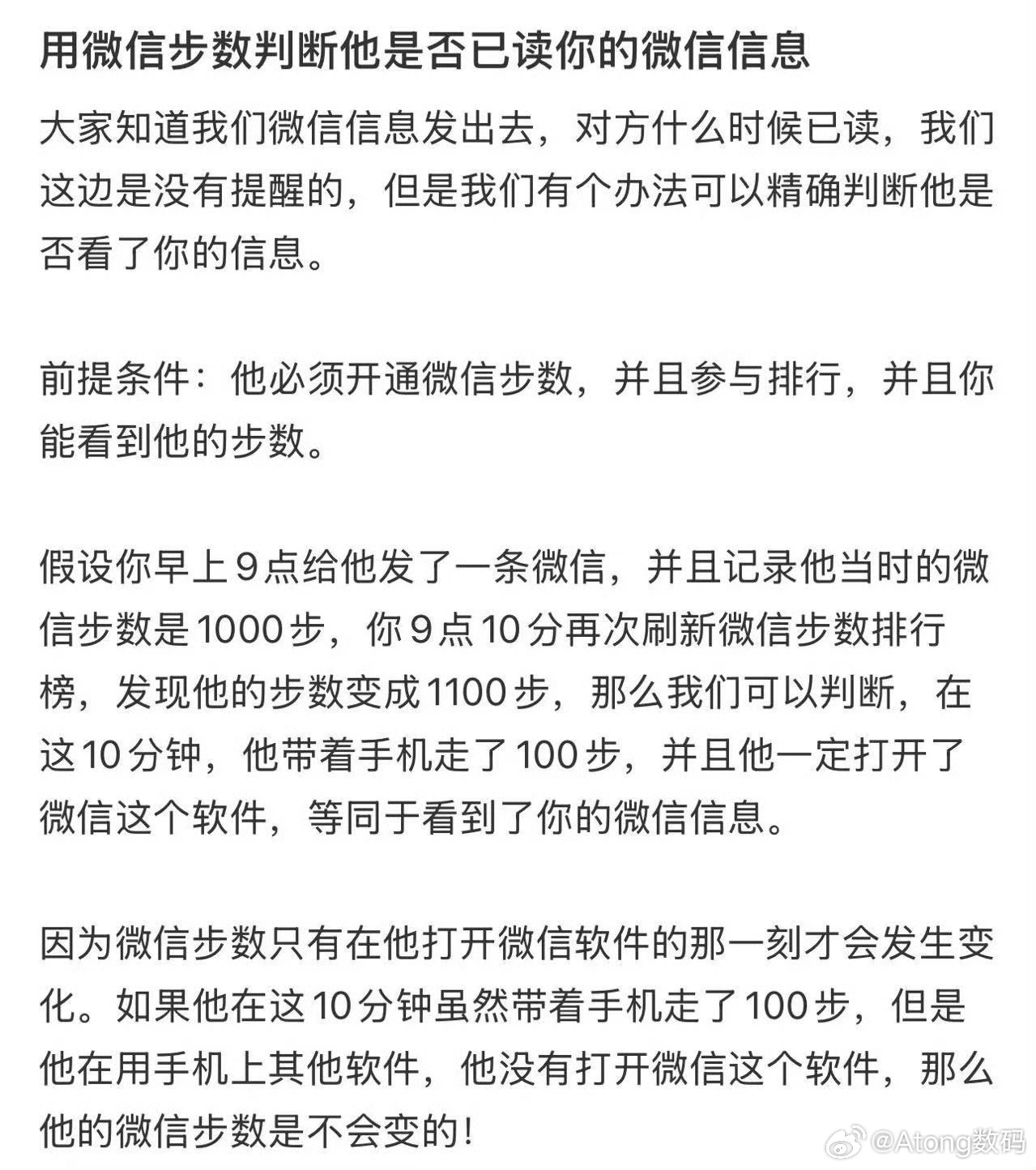 用微信步数判断他是否已读你的微信信息

大家知道我们微信信息发出去，对方什么时候已读，我们这边是没有提醒的，但是我们有个办法可以精确判断他是否看了你的信息。

前提条件：他必须开通微信步数，并且参与排行，并且你能看到他的步数。

假设你早上9点给他发了一条微信，并且记录他当时的微信步数是1000步，你9点10分再次刷新微信步数排行榜，发现他的步数变成1100步，那么我们可以判断，在这10分钟，他带着手机走了100步，并且他一定打开了微信这个软件，等同于看到了你的微信信息。

因为微信步数只有在他打开微信软件的那一刻才会发生变化。如果他在这10分钟虽然带着手机走了100步，但是他在用手机上其他软件，他没有打开微信这个软件，那么他的微信步数是不会变的！

@Atong数码